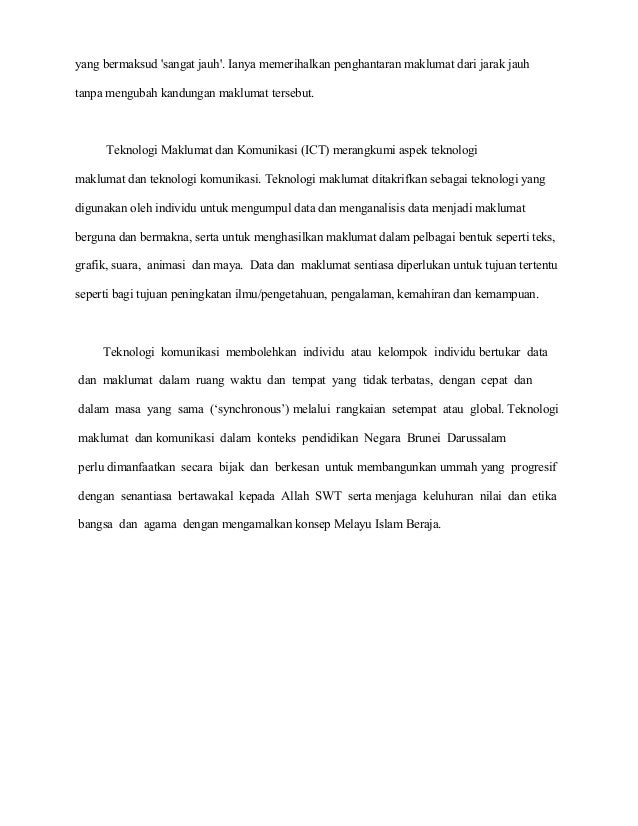 yang bermaksud 'sangat jauh'. Ianya memerihalkan penghantaran maklumat dari jarak jauh tanpa mengubah kandungan maklumat tersebut.

Teknologi Maklumat dan Komunikasi (ICT) merangkumi aspek teknologi maklumat dan teknologi komunikasi. Teknologi maklumat ditakrifkan sebagai teknologi yang digunakan oleh individu untuk mengumpul data dan menganalisis data menjadi maklumat berguna dan bermakna, serta untuk menghasilkan maklumat dalam pelbagai bentuk seperti teks, grafik, suara, animasi dan maya. Data dan maklumat sentiasa diperlukan untuk tujuan tertentu seperti bagi tujuan peningkatan ilmu/pengetahuan, pengalaman, kemahiran dan kemampuan.

Teknologi komunikasi membolehkan individu atau kelompok individu bertukar data dan maklumat dalam ruang waktu dan tempat yang tidak terbatas, dengan cepat dan dalam masa yang sama (‘synchronous’) melalui rangkaian setempat atau global. Teknologi maklumat dan komunikasi dalam konteks pendidikan Negara Brunei Darussalam perlu dimanfaatkan secara bijak dan berkesan untuk membangunkan ummah yang progresif dengan senantiasa bertawakal kepada Allah SWT serta menjaga keluhuran nilai dan etika bangsa dan agama dengan mengamalkan konsep Melayu Islam Beraja.